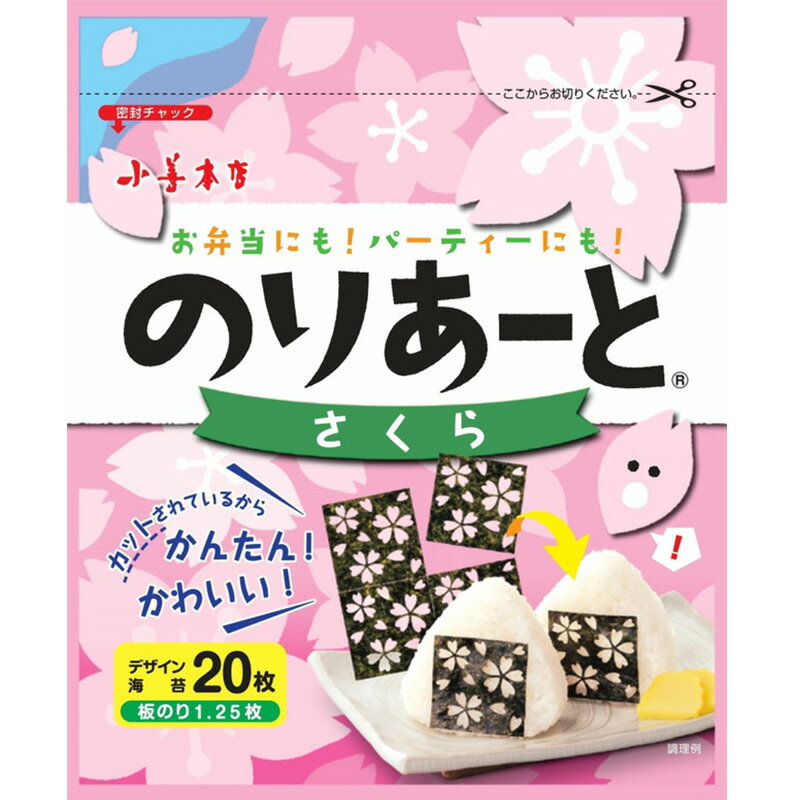 ここからお切りください。

密封チャック

小善本店

お弁当にも！パーティーにも！

のりあーと®

さくら

カットされているから
かんたん！
かわいい！

!

デザイン海苔 20枚
板のり1.25枚

調理例